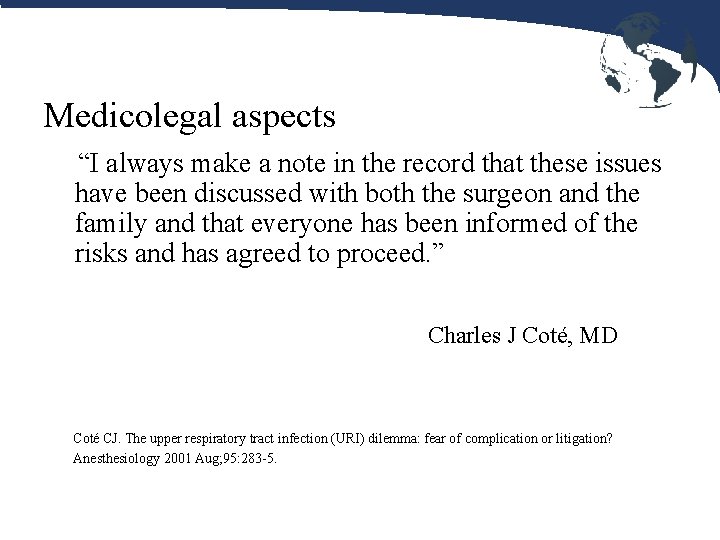 Medicolegal aspects

“I always make a note in the record that these issues have been discussed with both the surgeon and the family and that everyone has been informed of the risks and has agreed to proceed.”

Charles J Coté, MD

Coté CJ. The upper respiratory tract infection (URI) dilemma: fear of complication or litigation? Anesthesiology 2001 Aug;95:283-5.